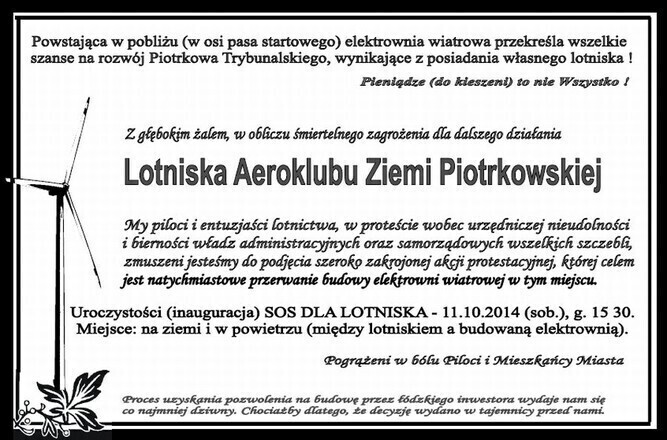 Powstająca w pobliżu (w osi pasa startowego) elektrownia wiatrowa przekreśla wszelkie szanse na rozwój Piotrkowa Trybunalskiego, wynikające z posiadania własnego lotniska !

Pieniądze (do kieszeni) to nie Wszystko !

Z głębokim żalem, w obliczu śmiertelnego zagrożenia dla dalszego działania

Lotniska Aeroklubu Ziemi Piotrkowskiej

My piloci i entuzjaści lotnictwa, w proteście wobec urzędniczej nieudolności i bierności władz administracyjnych oraz samorządowych wszelkich szczebli, zmuszeni jesteśmy do podjęcia szeroko zakrojonej akcji protestacyjnej, której celem jest natychmiastowe przerwanie budowy elektrowni wiatrowej w tym miejscu.

Uroczystości (inauguracja) SOS DLA LOTNISKA - 11.10.2014 (sob.), g. 15 30.
Miejsce: na ziemi i w powietrzu (między lotniskiem a budowaną elektrownią).

Pogrążeni w bólu Piloci i Mieszkańcy Miasta

Proces uzyskania pozwolenia na budowę przez łódzkiego inwestora wydaje nam się co najmniej dziwny. Chociażby dlatego, że decyzję wydano w tajemnicy przed nami.